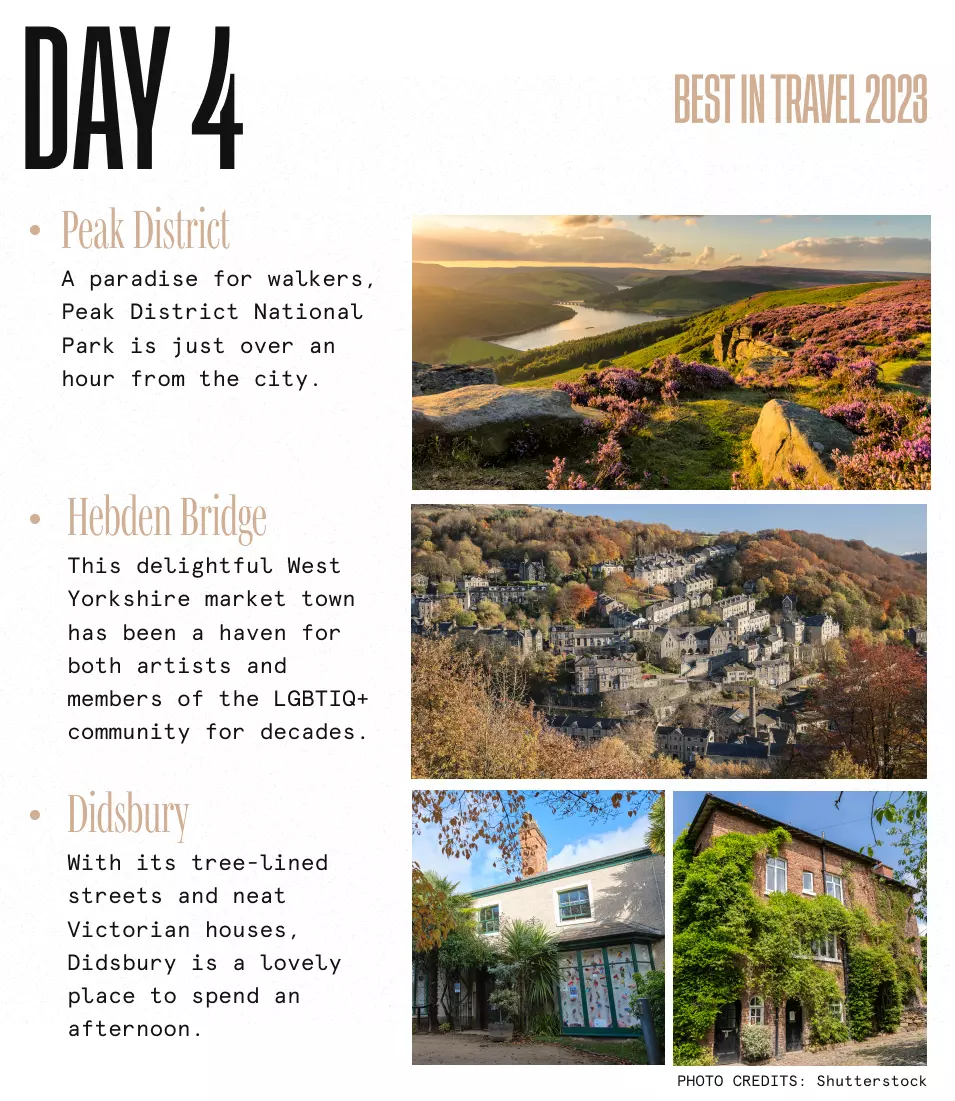 DAY 4

BEST IN TRAVEL 2023

• Peak District
A paradise for walkers, Peak District National Park is just over an hour from the city.

• Hebden Bridge
This delightful West Yorkshire market town has been a haven for both artists and members of the LGBTIQ+ community for decades.

• Didsbury
With its tree-lined streets and neat Victorian houses, Didsbury is a lovely place to spend an afternoon.

PHOTO CREDITS: Shutterstock